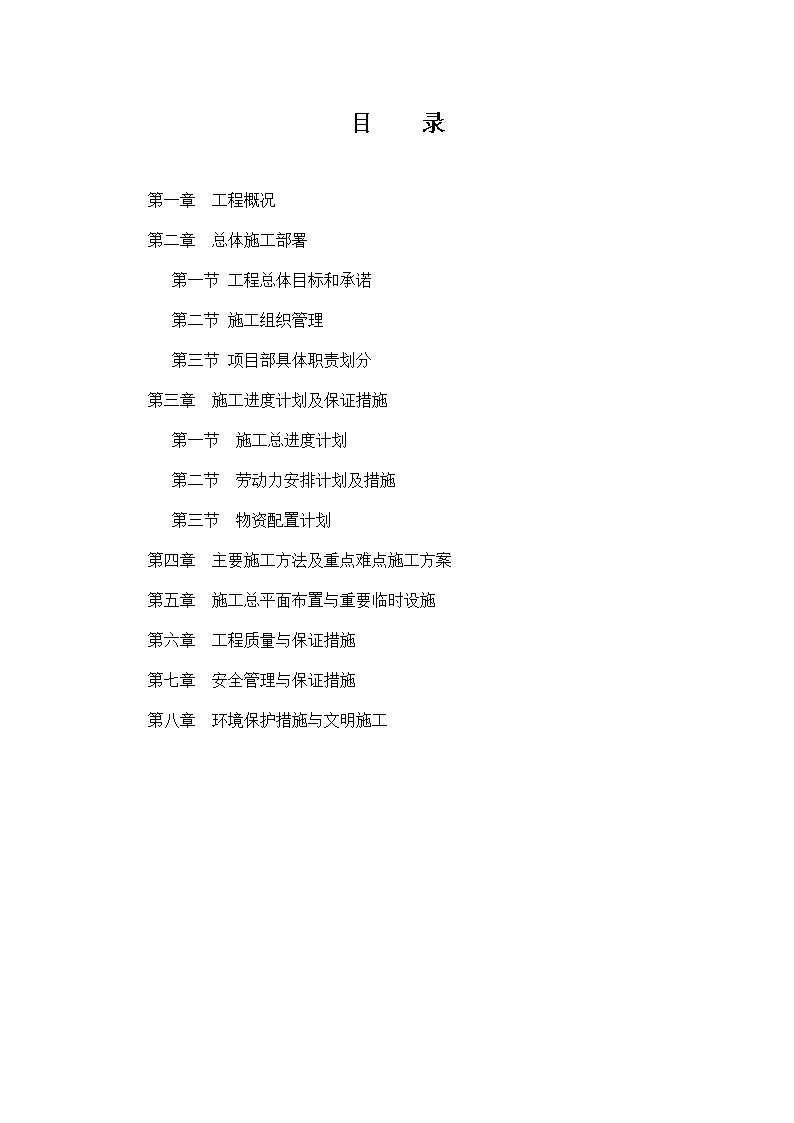 目　录

第一章　工程概况

第二章　总体施工部署

第一节 工程总体目标和承诺

第二节 施工组织管理

第三节 项目部具体职责划分

第三章　施工进度计划及保证措施

第一节　施工总进度计划

第二节　劳动力安排计划及措施

第三节　物资配置计划

第四章　主要施工方法及重点难点施工方案

第五章　施工总平面布置与重要临时设施

第六章　工程质量与保证措施

第七章　安全管理与保证措施

第八章　环境保护措施与文明施工